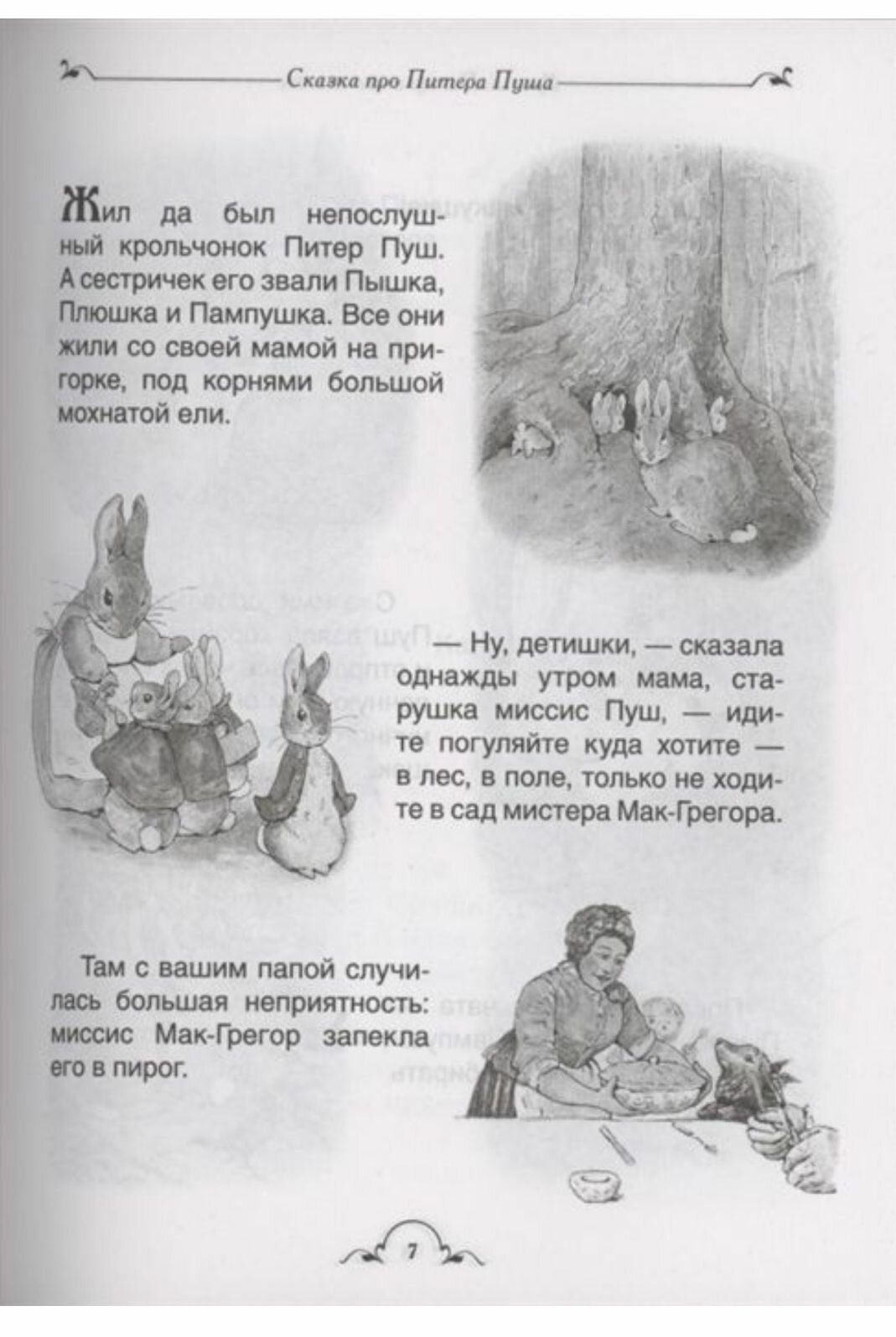 Сказка про Питера Пуша

Жил да был непослушный крольчонок Питер Пуш. А сестричек его звали Пышка, Плюшка и Пампушка. Все они жили со своей мамой на пригорке, под корнями большой мохнатой ели.

— Ну, детишки, — сказала однажды утром мама, старушка миссис Пуш, — идите погуляйте куда хотите — в лес, в поле, только не ходите в сад мистера Мак-Грегора.

Там с вашим папой случилась большая неприятность: миссис Мак-Грегор запекла его в пирог.

7